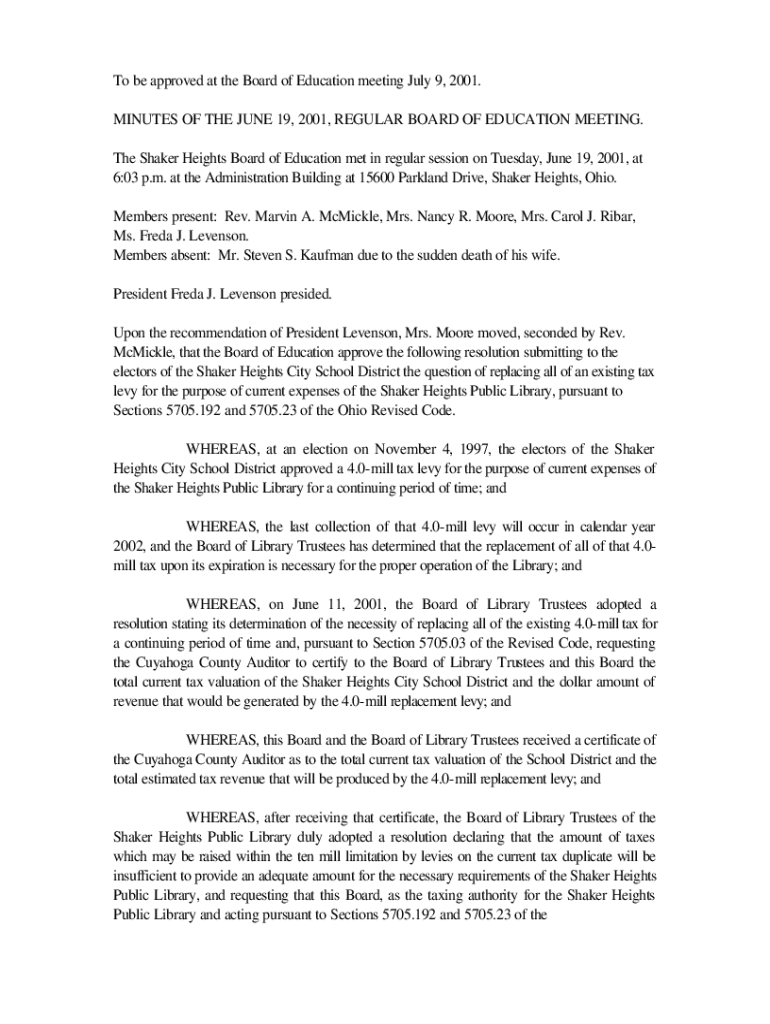 To be approved at the Board of Education meeting July 9, 2001.

MINUTES OF THE JUNE 19, 2001, REGULAR BOARD OF EDUCATION MEETING.

The Shaker Heights Board of Education met in regular session on Tuesday, June 19, 2001, at 6:03 p.m. at the Administration Building at 15600 Parkland Drive, Shaker Heights, Ohio.

Members present: Rev. Marvin A. McMickle, Mrs. Nancy R. Moore, Mrs. Carol J. Ribar, Ms. Freda J. Levenson.
Members absent: Mr. Steven S. Kaufman due to the sudden death of his wife.

President Freda J. Levenson presided.

Upon the recommendation of President Levenson, Mrs. Moore moved, seconded by Rev. McMickle, that the Board of Education approve the following resolution submitting to the electors of the Shaker Heights City School District the question of replacing all of an existing tax levy for the purpose of current expenses of the Shaker Heights Public Library, pursuant to Sections 5705.192 and 5705.23 of the Ohio Revised Code.

WHEREAS, at an election on November 4, 1997, the electors of the Shaker Heights City School District approved a 4.0-mill tax levy for the purpose of current expenses of the Shaker Heights Public Library for a continuing period of time; and

WHEREAS, the last collection of that 4.0-mill levy will occur in calendar year 2002, and the Board of Library Trustees has determined that the replacement of all of that 4.0-mill tax upon its expiration is necessary for the proper operation of the Library; and

WHEREAS, on June 11, 2001, the Board of Library Trustees adopted a resolution stating its determination of the necessity of replacing all of the existing 4.0-mill tax for a continuing period of time and, pursuant to Section 5705.03 of the Revised Code, requesting the Cuyahoga County Auditor to certify to the Board of Library Trustees and this Board the total current tax valuation of the Shaker Heights City School District and the dollar amount of revenue that would be generated by the 4.0-mill replacement levy; and

WHEREAS, this Board and the Board of Library Trustees received a certificate of the Cuyahoga County Auditor as to the total current tax valuation of the School District and the total estimated tax revenue that will be produced by the 4.0-mill replacement levy; and

WHEREAS, after receiving that certificate, the Board of Library Trustees of the Shaker Heights Public Library duly adopted a resolution declaring that the amount of taxes which may be raised within the ten mill limitation by levies on the current tax duplicate will be insufficient to provide an adequate amount for the necessary requirements of the Shaker Heights Public Library, and requesting that this Board, as the taxing authority for the Shaker Heights Public Library and acting pursuant to Sections 5705.192 and 5705.23 of the